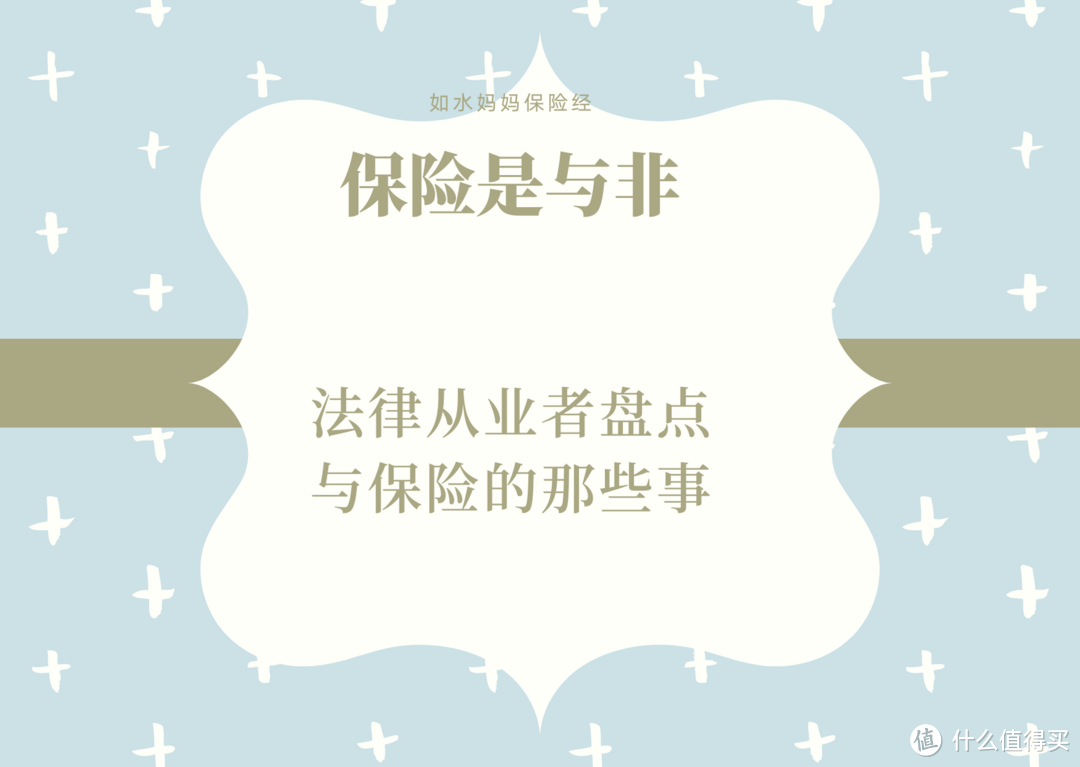 如水妈妈保险经

保险是与非

法律从业者盘点
与保险的那些事

值 什么值得买